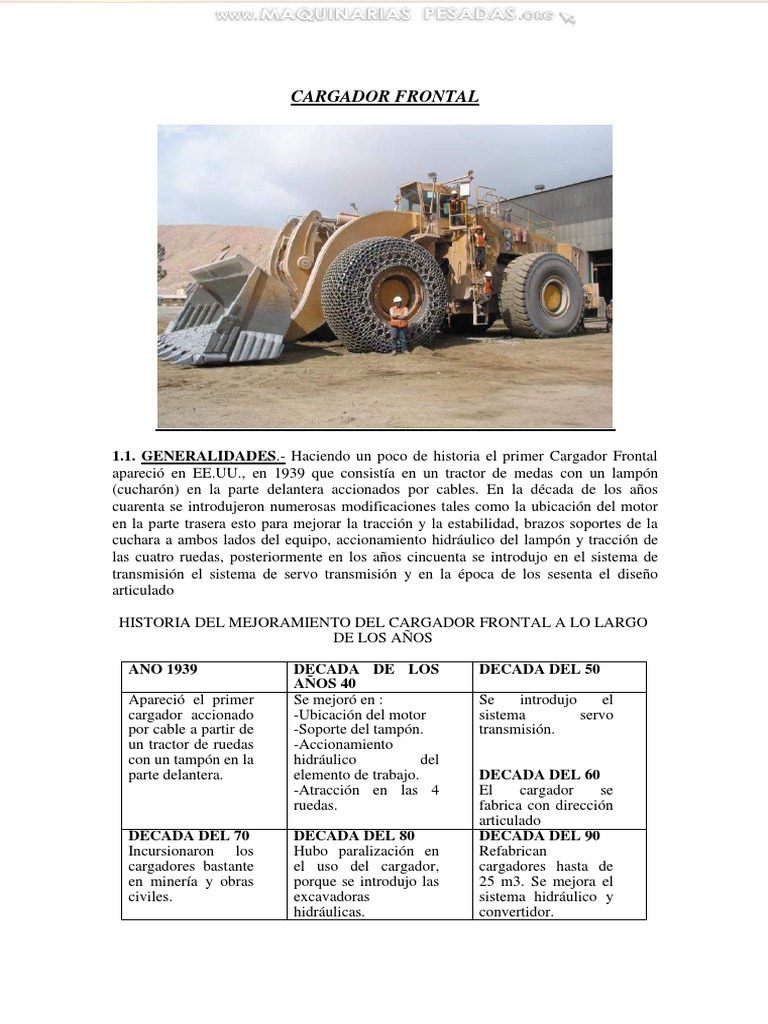 www.MAQUINARIAS PESADAS.org

CARGADOR FRONTAL

1.1. GENERALIDADES.- Haciendo un poco de historia el primer Cargador Frontal apareció en EE.UU., en 1939 que consistía en un tractor de medas con un lampón (cucharón) en la parte delantera accionados por cables. En la década de los años cuarenta se introdujeron numerosas modificaciones tales como la ubicación del motor en la parte trasera esto para mejorar la tracción y la estabilidad, brazos soportes de la cuchara a ambos lados del equipo, accionamiento hidráulico del lampón y tracción de las cuatro ruedas, posteriormente en los años cincuenta se introdujo en el sistema de transmisión el sistema de servo transmisión y en la época de los sesenta el diseño articulado

HISTORIA DEL MEJORAMIENTO DEL CARGADOR FRONTAL A LO LARGO DE LOS AÑOS

| ANO 1939 | DECADA DE LOS AÑOS 40 | DECADA DEL 50 |
|---|---|---|
| Apareció el primer cargador accionado por cable a partir de un tractor de ruedas con un tampón en la parte delantera. | Se mejoró en : -Ubicación del motor -Soporte del tampón. -Accionamiento hidráulico del elemento de trabajo. -Atracción en las 4 ruedas. | Se introdujo el sistema servo transmisión. DECADA DEL 60 El cargador se fabrica con dirección articulado |
| DECADA DEL 70 Incursionaron los cargadores bastante en minería y obras civiles. | DECADA DEL 80 Hubo paralización en el uso del cargador, porque se introdujo las excavadoras hidráulicas. | DECADA DEL 90 Refabrican cargadores hasta de 25 m3. Se mejora el sistema hidráulico y convertidor. |